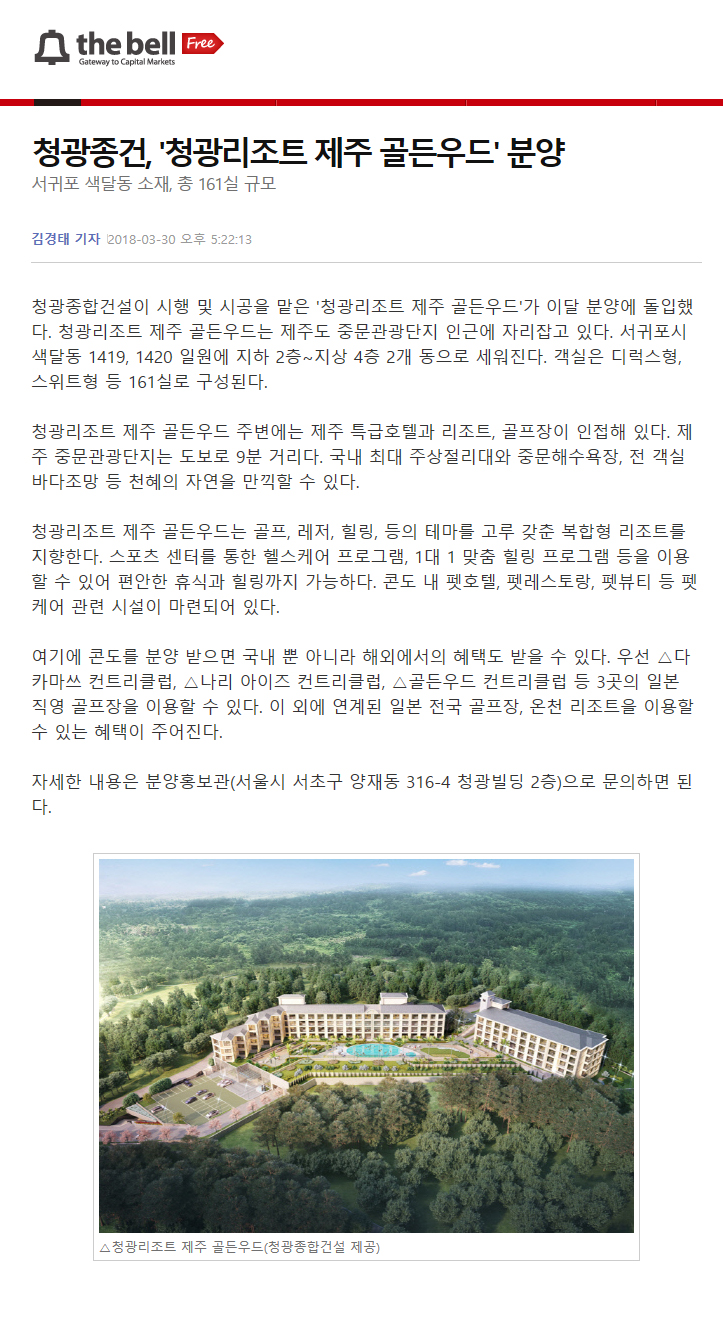 the bell Free
Gateway to Capital Markets

청광종건, '청광리조트 제주 골든우드' 분양
서귀포 색달동 소재, 총 161실 규모

김경태 기자 2018-03-30 오후 5:22:13

청광종합건설이 시행 및 시공을 맡은 '청광리조트 제주 골든우드'가 이달 분양에 돌입했다. 청광리조트 제주 골든우드는 제주도 중문관광단지 인근에 자리잡고 있다. 서귀포시 색달동 1419, 1420 일원에 지하 2층~지상 4층 2개 동으로 세워진다. 객실은 디럭스형, 스위트형 등 161실로 구성된다.

청광리조트 제주 골든우드 주변에는 제주 특급호텔과 리조트, 골프장이 인접해 있다. 제주 중문관광단지는 도보로 9분 거리다. 국내 최대 주상절리대와 중문해수욕장, 전 객실 바다조망 등 천혜의 자연을 만끽할 수 있다.

청광리조트 제주 골든우드는 골프, 레저, 힐링, 등의 테마를 고루 갖춘 복합형 리조트를 지향한다. 스포츠 센터를 통한 헬스케어 프로그램, 1대 1 맞춤 힐링 프로그램 등을 이용할 수 있어 편안한 휴식과 힐링까지 가능하다. 콘도 내 펫호텔, 펫레스토랑, 펫뷰티 등 펫케어 관련 시설이 마련되어 있다.

여기에 콘도를 분양 받으면 국내 뿐 아니라 해외에서의 혜택도 받을 수 있다. 우선 △다카마쓰 컨트리클럽, △나리 아이즈 컨트리클럽, △골든우드 컨트리클럽 등 3곳의 일본 직영 골프장을 이용할 수 있다. 이 외에 연계된 일본 전국 골프장, 온천 리조트을 이용할 수 있는 혜택이 주어진다.

자세한 내용은 분양홍보관(서울시 서초구 양재동 316-4 청광빌딩 2층)으로 문의하면 된다.

△청광리조트 제주 골든우드(청광종합건설 제공)